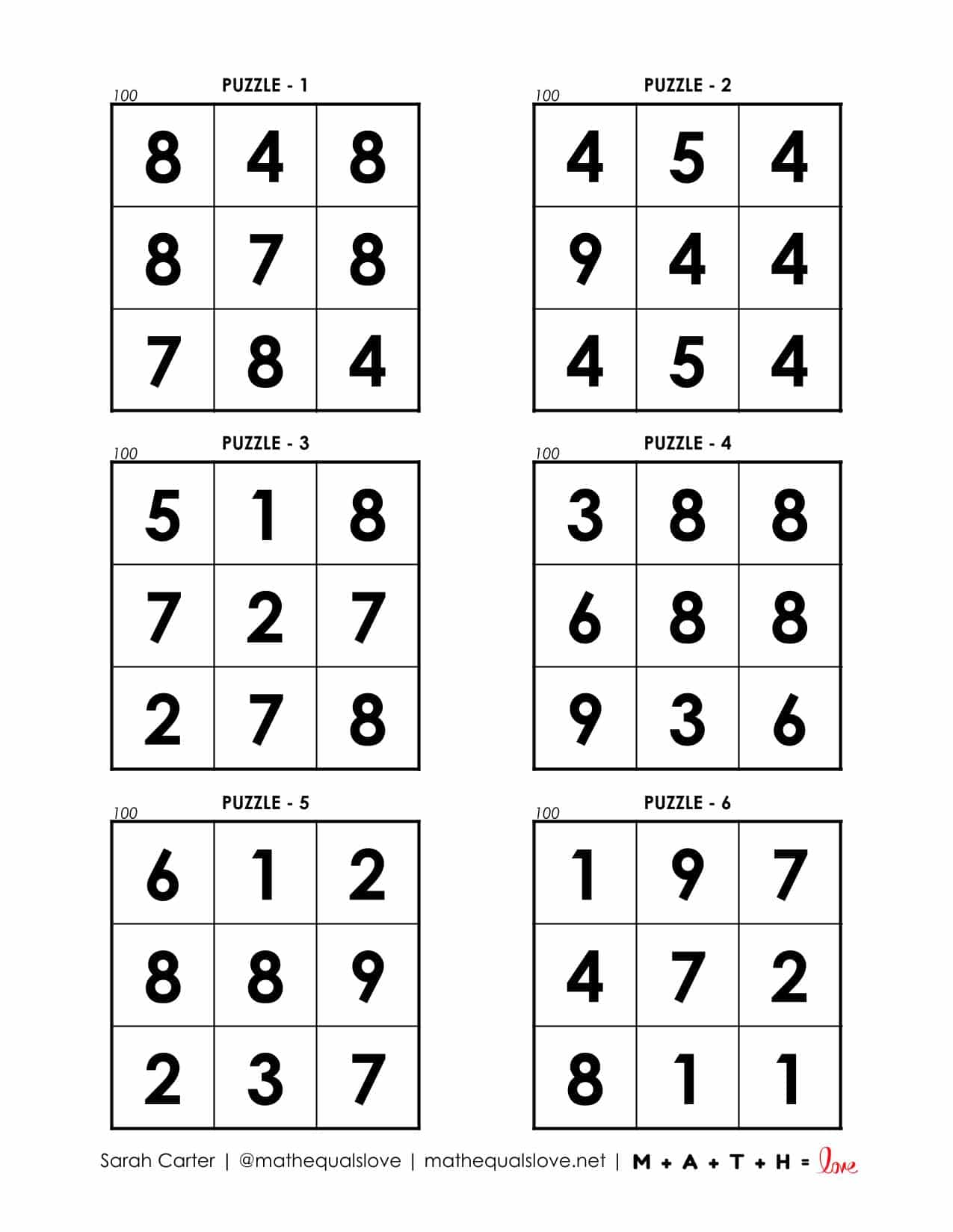 PUZZLE - 1

100

| 8 | 4 | 8 |
|---|---|---|
| 8 | 7 | 8 |
| 7 | 8 | 4 |

PUZZLE - 2

100

| 4 | 5 | 4 |
|---|---|---|
| 9 | 4 | 4 |
| 4 | 5 | 4 |

PUZZLE - 3

100

| 5 | 1 | 8 |
|---|---|---|
| 7 | 2 | 7 |
| 2 | 7 | 8 |

PUZZLE - 4

100

| 3 | 8 | 8 |
|---|---|---|
| 6 | 8 | 8 |
| 9 | 3 | 6 |

PUZZLE - 5

100

| 6 | 1 | 2 |
|---|---|---|
| 8 | 8 | 9 |
| 2 | 3 | 7 |

PUZZLE - 6

100

| 1 | 9 | 7 |
|---|---|---|
| 4 | 7 | 2 |
| 8 | 1 | 1 |

Sarah Carter | @mathequalslove | mathequalslove.net | M + A + T + H = love